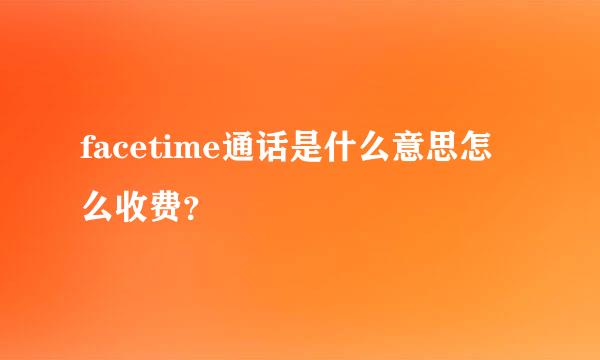 facetime通话是什么意思怎么收费?